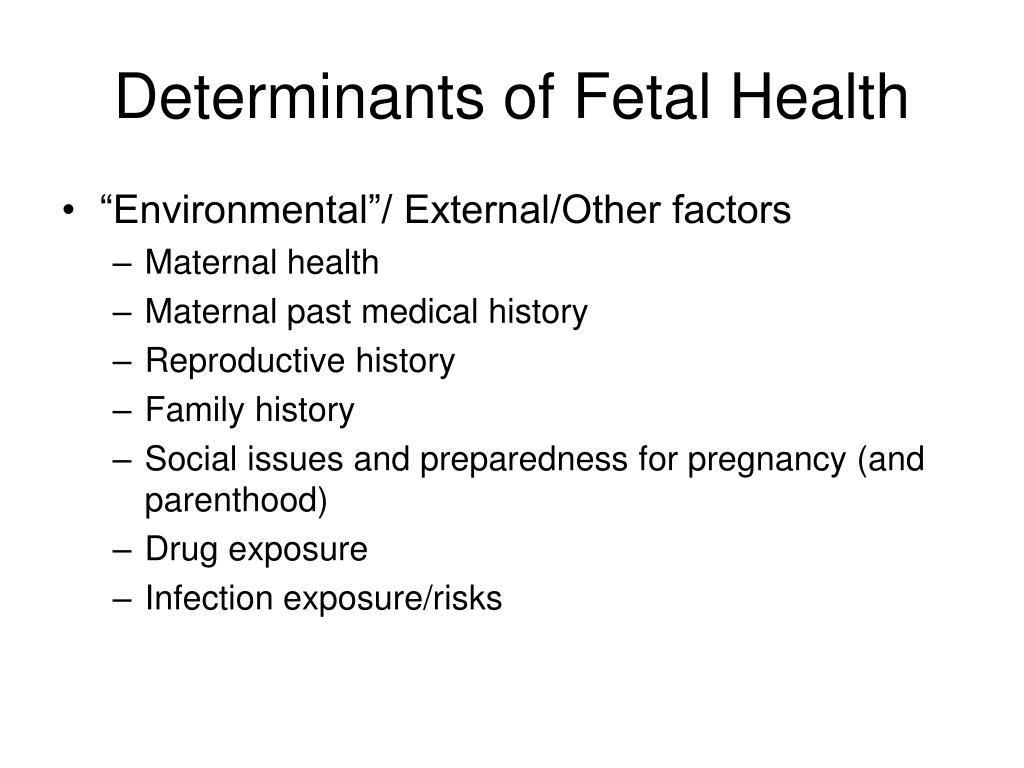 Determinants of Fetal Health

• “Environmental”/ External/Other factors
– Maternal health
– Maternal past medical history
– Reproductive history
– Family history
– Social issues and preparedness for pregnancy (and parenthood)
– Drug exposure
– Infection exposure/risks